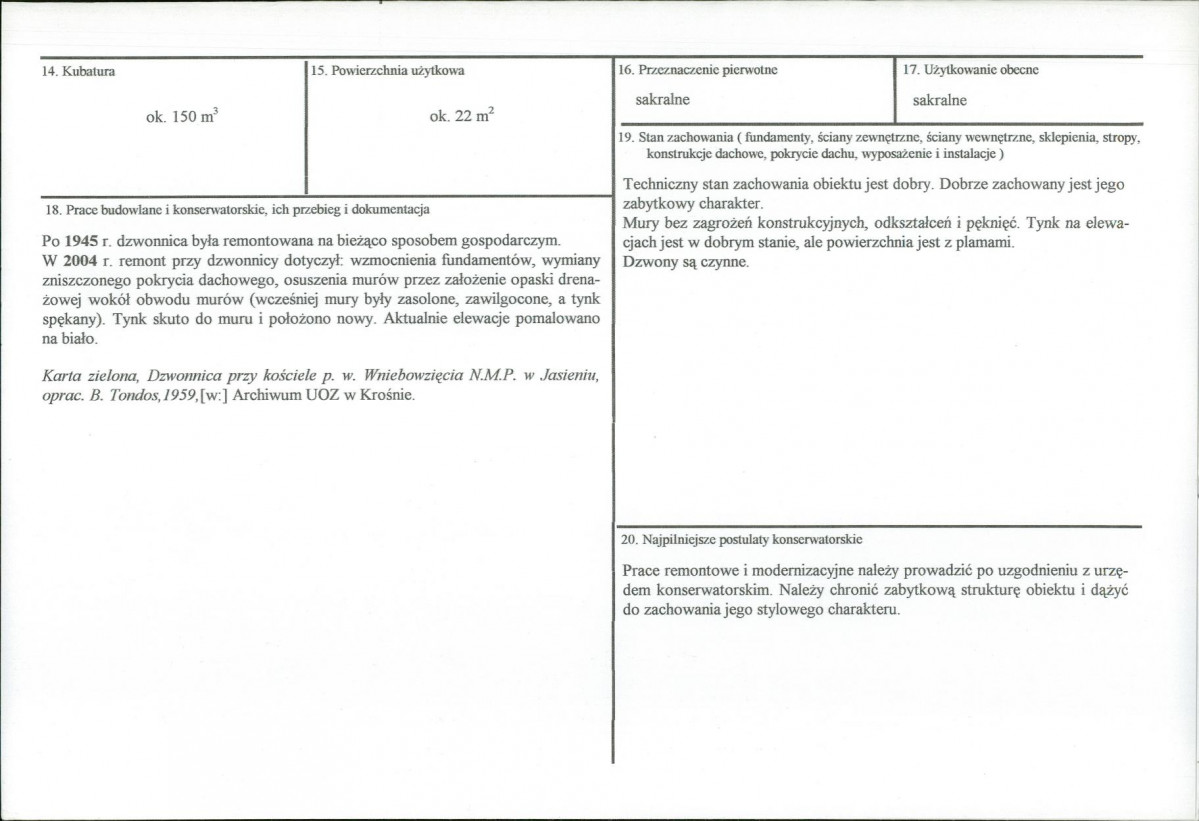 14. Kubatura

ok. 150 $m^3$

15. Powierzchnia użytkowa

ok. 22 $m^2$

18. Prace budowlane i konserwatorskie, ich przebieg i dokumentacja

Po 1945 r. dzwonnica była remontowana na bieżąco sposobem gospodarczym.
W 2004 r. remont przy dzwonnicy dotyczył: wzmocnienia fundamentów, wymiany zniszczonego pokrycia dachowego, osuszenia murów przez założenie opaski drenażowej wokół obwodu murów (wcześniej mury były zasolone, zawilgocone, a tynk spękany). Tynk skuto do muru i położono nowy. Aktualnie elewacje pomalowano na biało.

Karta zielona, Dzwonnica przy kościele p. w. Wniebowzięcia N.M.P. w Jasieniu, oprac. B. Tondos,1959,[w:] Archiwum UOZ w Krośnie.

16. Przeznaczenie pierwotne

sakralne

17. Użytkowanie obecne

sakralne

19. Stan zachowania ( fundamenty, ściany zewnętrzne, ściany wewnętrzne, sklepienia, stropy, konstrukcje dachowe, pokrycie dachu, wyposażenie i instalacje )

Techniczny stan zachowania obiektu jest dobry. Dobrze zachowany jest jego zabytkowy charakter.
Mury bez zagrożeń konstrukcyjnych, odkształceń i pęknięć. Tynk na elewacjach jest w dobrym stanie, ale powierzchnia jest z plamami.
Dzwony są czynne.

20. Najpilniejsze postulaty konserwatorskie

Prace remontowe i modernizacyjne należy prowadzić po uzgodnieniu z urzędem konserwatorskim. Należy chronić zabytkową strukturę obiektu i dążyć do zachowania jego stylowego charakteru.